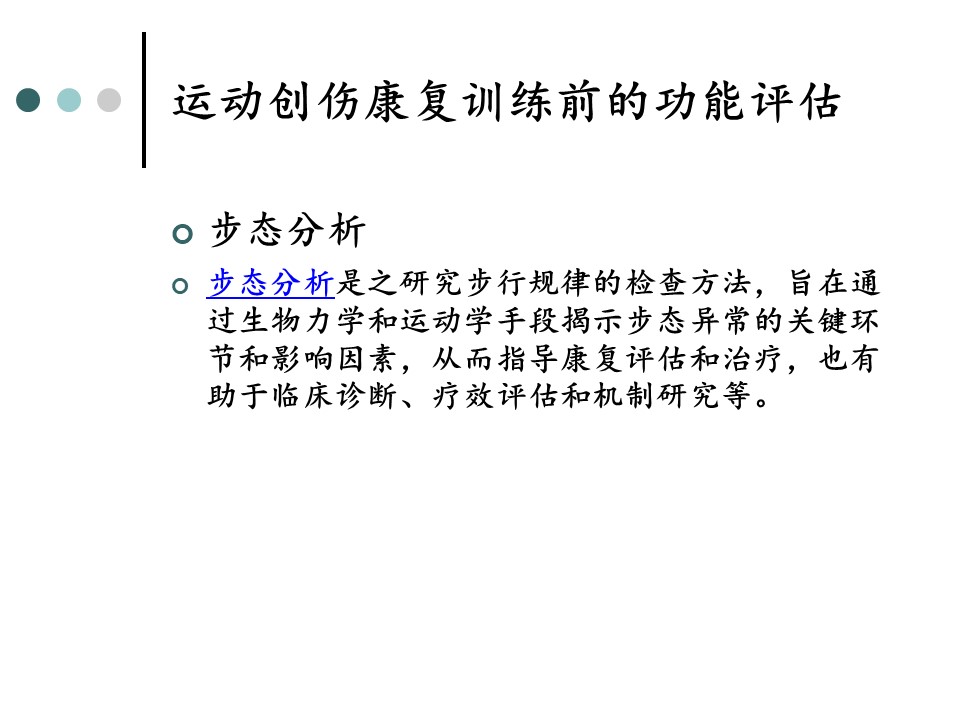 运动创伤康复训练前的功能评估

• 步态分析

• 步态分析是之研究步行规律的检查方法，旨在通过生物力学和运动学手段揭示步态异常的关键环节和影响因素，从而指导康复评估和治疗，也有助于临床诊断、疗效评估和机制研究等。